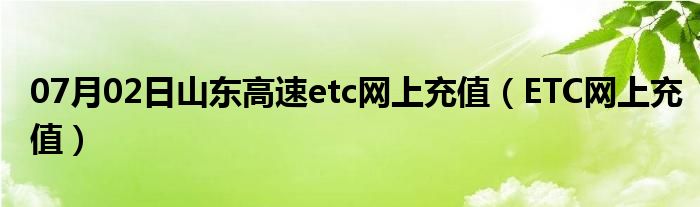 07月02日山东高速etc网上充值（ETC网上充值）